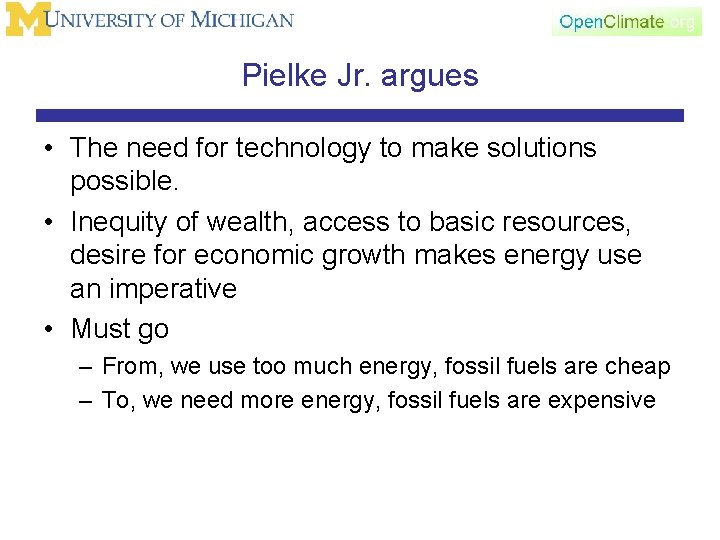 M UNIVERSITY OF MICHIGAN

OpenClimate.org

Pielke Jr. argues

• The need for technology to make solutions possible.
• Inequity of wealth, access to basic resources, desire for economic growth makes energy use an imperative
• Must go
– From, we use too much energy, fossil fuels are cheap
– To, we need more energy, fossil fuels are expensive